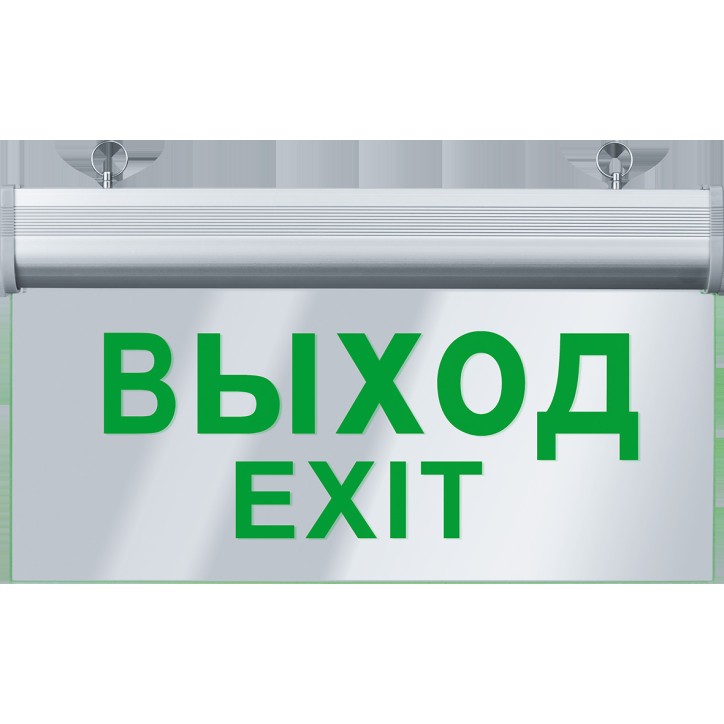 ВЫХОД
EXIT